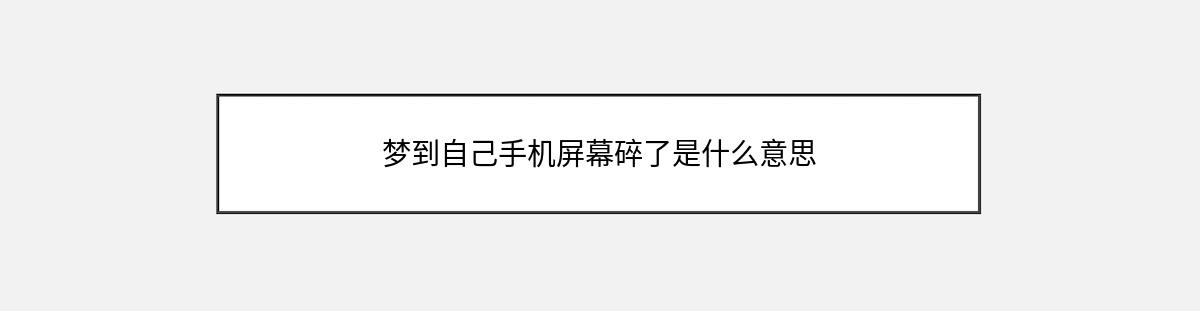 梦到自己手机屏幕碎了是什么意思